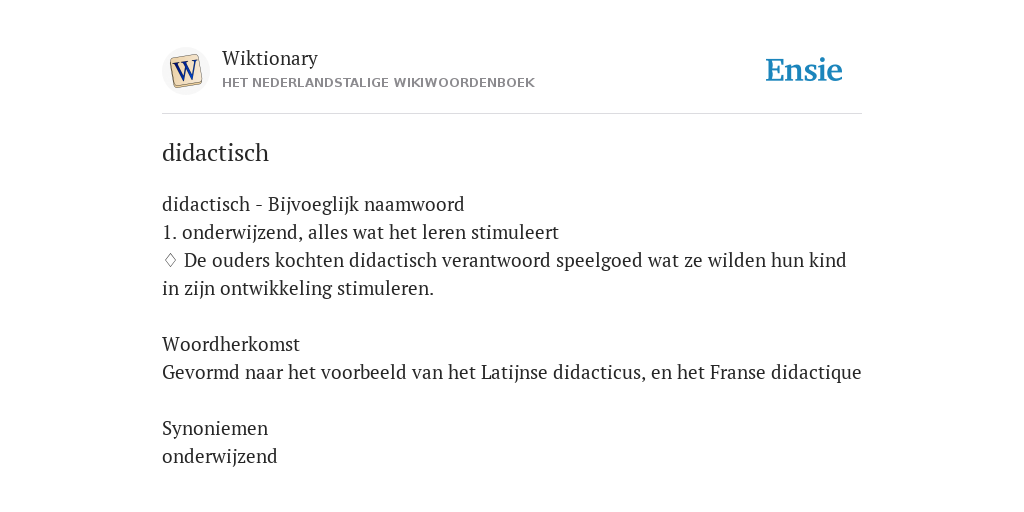 W

Wiktionary
HET NEDERLANDSTALIGE WIKIWOORDENBOEK

Ensie

didactisch

didactisch - Bijvoeglijk naamwoord
1. onderwijzend, alles wat het leren stimuleert
♢ De ouders kochten didactisch verantwoord speelgoed wat ze wilden hun kind in zijn ontwikkeling stimuleren.

Woordherkomst
Gevormd naar het voorbeeld van het Latijnse didacticus, en het Franse didactique

Synoniemen
onderwijzend